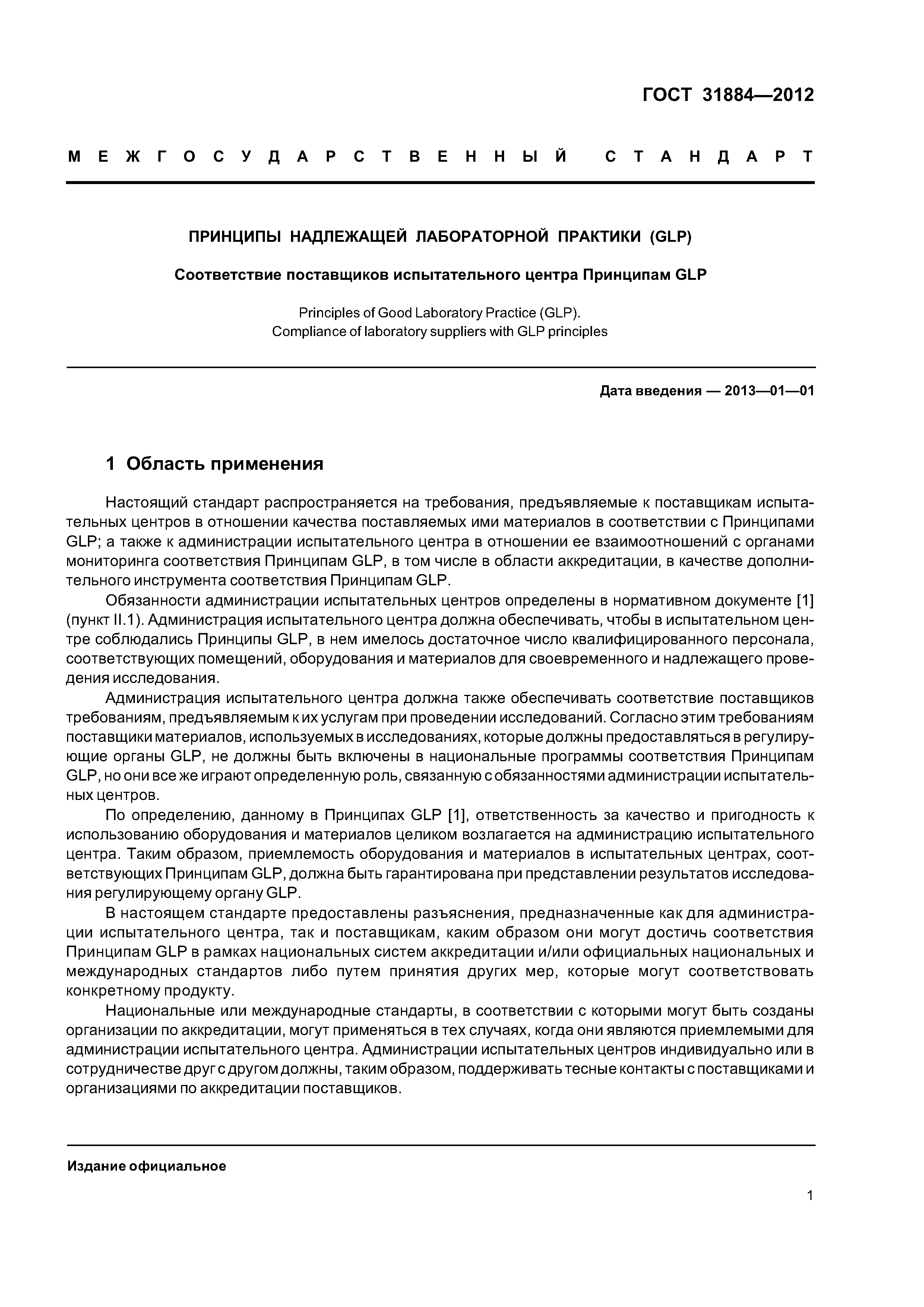 ГОСТ 31884—2012

МЕЖГОСУДАРСТВЕННЫЙ СТАНДАРТ

ПРИНЦИПЫ НАДЛЕЖАЩЕЙ ЛАБОРАТОРНОЙ ПРАКТИКИ (GLP)

Соответствие поставщиков испытательного центра Принципам GLP

Principles of Good Laboratory Practice (GLP). Compliance of laboratory suppliers with GLP principles

Дата введения — 2013—01—01

1 Область применения

Настоящий стандарт распространяется на требования, предъявляемые к поставщикам испытательных центров в отношении качества поставляемых ими материалов в соответствии с Принципами GLP; а также к администрации испытательного центра в отношении ее взаимоотношений с органами мониторинга соответствия Принципам GLP, в том числе в области аккредитации, в качестве дополнительного инструмента соответствия Принципам GLP.

Обязанности администрации испытательных центров определены в нормативном документе [1] (пункт II.1). Администрация испытательного центра должна обеспечивать, чтобы в испытательном центре соблюдались Принципы GLP, в нем имелось достаточное число квалифицированного персонала, соответствующих помещений, оборудования и материалов для своевременного и надлежащего проведения исследования.

Администрация испытательного центра должна также обеспечивать соответствие поставщиков требованиям, предъявляемым к их услугам при проведении исследований. Согласно этим требованиям поставщики материалов, используемых в исследованиях, которые должны предоставляться в регулирующие органы GLP, не должны быть включены в национальные программы соответствия Принципам GLP, но они все же играют определенную роль, связанную с обязанностями администрации испытательных центров.

По определению, данному в Принципах GLP [1], ответственность за качество и пригодность к использованию оборудования и материалов целиком возлагается на администрацию испытательного центра. Таким образом, приемлемость оборудования и материалов в испытательных центрах, соответствующих Принципам GLP, должна быть гарантирована при представлении результатов исследования регулирующему органу GLP.

В настоящем стандарте предоставлены разъяснения, предназначенные как для администрации испытательного центра, так и поставщикам, каким образом они могут достичь соответствия Принципам GLP в рамках национальных систем аккредитации и/или официальных национальных и международных стандартов либо путем принятия других мер, которые могут соответствовать конкретному продукту.

Национальные или международные стандарты, в соответствии с которыми могут быть созданы организации по аккредитации, могут применяться в тех случаях, когда они являются приемлемыми для администрации испытательного центра. Администрации испытательных центров индивидуально или в сотрудничестве друг с другом должны, таким образом, поддерживать тесные контакты с поставщиками и организациями по аккредитации поставщиков.

Издание официальное

1